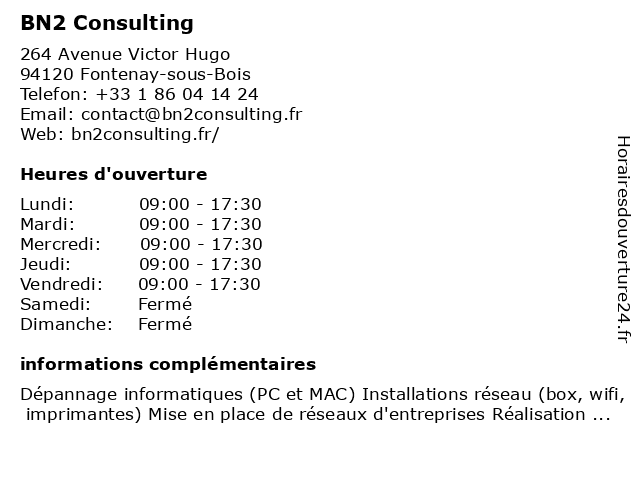 BN2 Consulting

264 Avenue Victor Hugo
94120 Fontenay-sous-Bois
Telefon: +33 1 86 04 14 24
Email: contact@bn2consulting.fr
Web: bn2consulting.fr/

Heures d'ouverture

Lundi: 09:00 - 17:30
Mardi: 09:00 - 17:30
Mercredi: 09:00 - 17:30
Jeudi: 09:00 - 17:30
Vendredi: 09:00 - 17:30
Samedi: Fermé
Dimanche: Fermé

informations complémentaires

Dépannage informatiques (PC et MAC) Installations réseau (box, wifi, imprimantes) Mise en place de réseaux d'entreprises Réalisation ...

Horairesdouverture24.fr